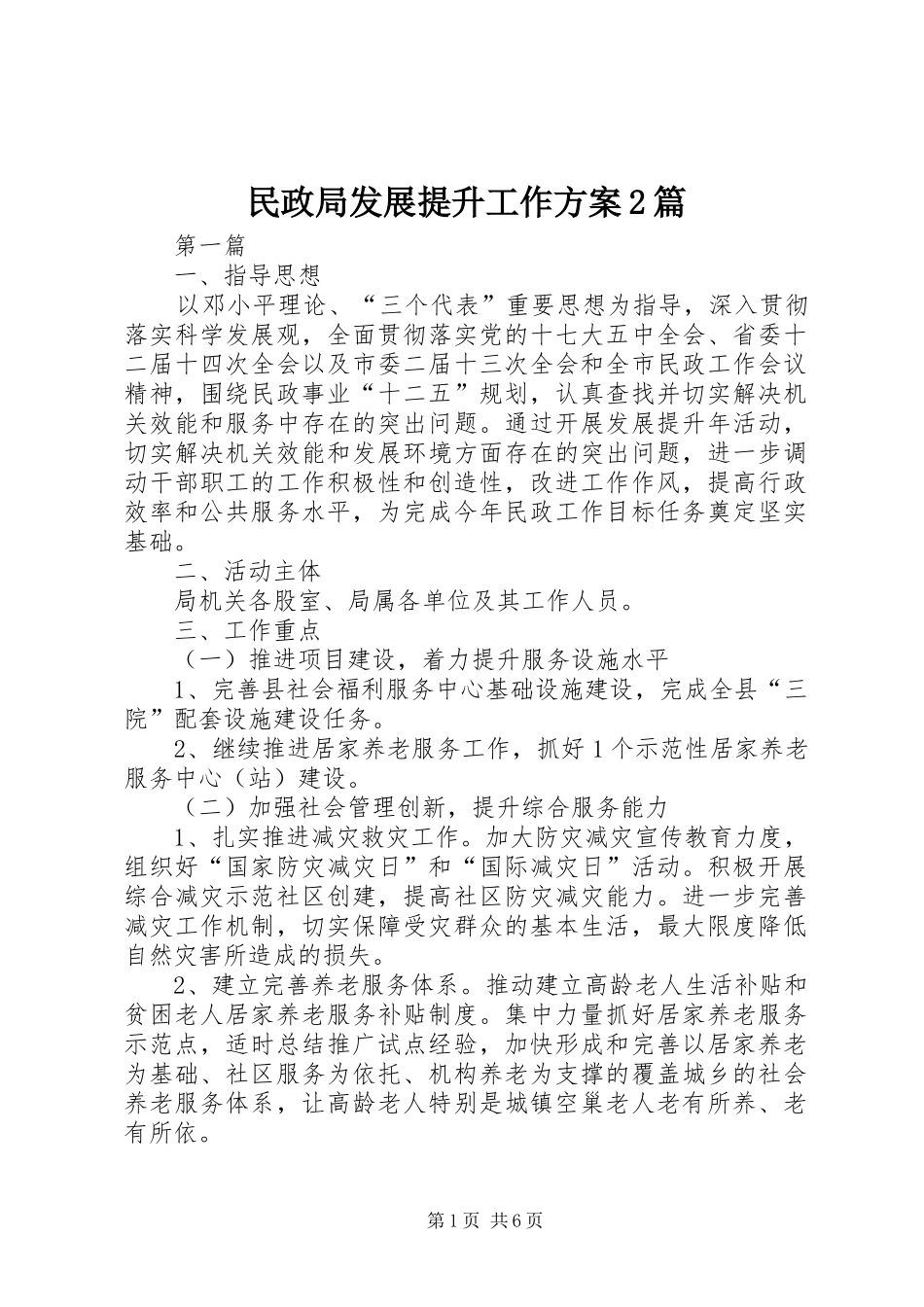 民政局发展提升工作方案2篇

第一篇

一、指导思想

以邓小平理论、“三个代表”重要思想为指导，深入贯彻落实科学发展观，全面贯彻落实党的十七大五中全会、省委十二届十四次全会以及市委二届十三次全会和全市民政工作会议精神，围绕民政事业“十二五”规划，认真查找并切实解决机关效能和服务中存在的突出问题。通过开展发展提升年活动，切实解决机关效能和发展环境方面存在的突出问题，进一步调动干部职工的工作积极性和创造性，改进工作作风，提高行政效率和公共服务水平，为完成今年民政工作目标任务奠定坚实基础。

二、活动主体

局机关各股室、局属各单位及其工作人员。

三、工作重点

（一）推进项目建设，着力提升服务设施水平

1、完善县社会福利服务中心基础设施建设，完成全县“三院”配套设施建设任务。

2、继续推进居家养老服务工作，抓好1个示范性居家养老服务中心（站）建设。

（二）加强社会管理创新，提升综合服务能力

1、扎实推进减灾救灾工作。加大防灾减灾宣传教育力度，组织好“国家防灾减灾日”和“国际减灾日”活动。积极开展综合减灾示范社区创建，提高社区防灾减灾能力。进一步完善减灾工作机制，切实保障受灾群众的基本生活，最大限度降低自然灾害所造成的损失。

2、建立完善养老服务体系。推动建立高龄老人生活补贴和贫困老人居家养老服务补贴制度。集中力量抓好居家养老服务示范点，适时总结推广试点经验，加快形成和完善以居家养老为基础、社区服务为依托、机构养老为支撑的覆盖城乡的社会养老服务体系，让高龄老人特别是城镇空巢老人老有所养、老有所依。

第1页 共6页